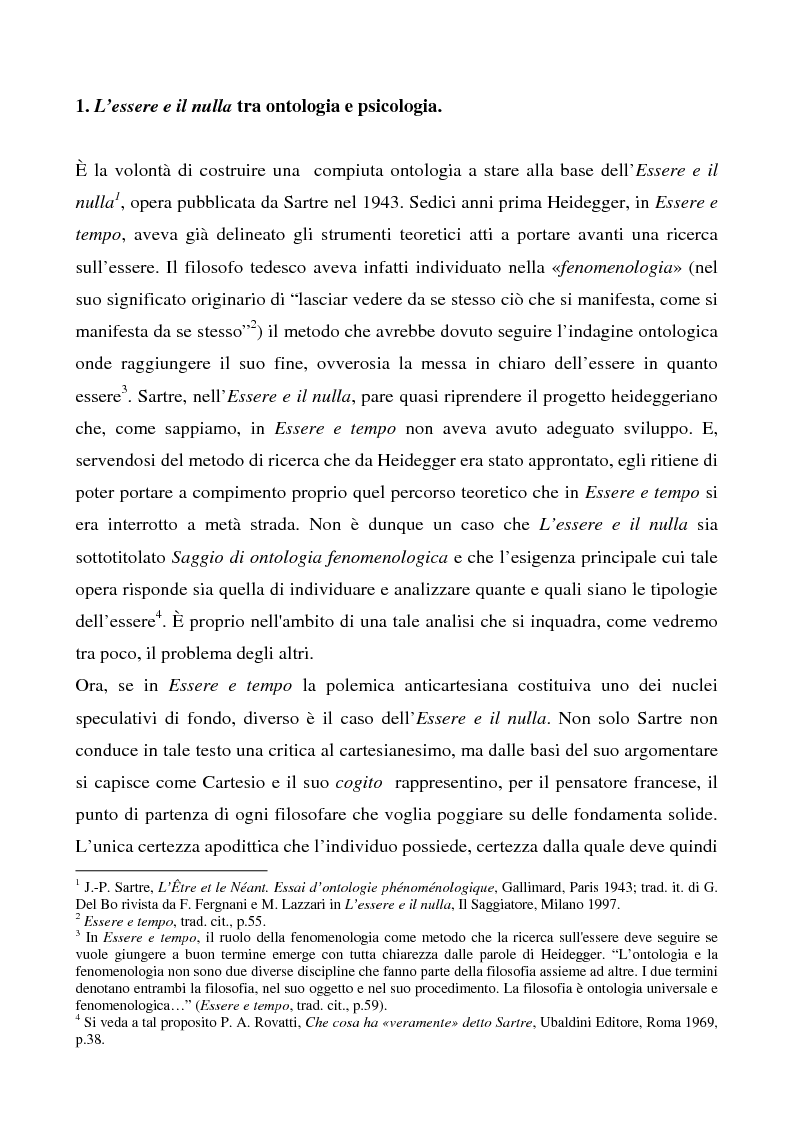 1. L'essere e il nulla tra ontologia e psicologia.

È la volontà di costruire una compiuta ontologia a stare alla base dell'Essere e il nulla$^1$, opera pubblicata da Sartre nel 1943. Sedici anni prima Heidegger, in Essere e tempo, aveva già delineato gli strumenti teoretici atti a portare avanti una ricerca sull'essere. Il filosofo tedesco aveva infatti individuato nella «fenomenologia» (nel suo significato originario di "lasciar vedere da se stesso ciò che si manifesta, come si manifesta da se stesso"$^2$) il metodo che avrebbe dovuto seguire l'indagine ontologica onde raggiungere il suo fine, ovverosia la messa in chiaro dell'essere in quanto essere$^3$. Sartre, nell'Essere e il nulla, pare quasi riprendere il progetto heideggeriano che, come sappiamo, in Essere e tempo non aveva avuto adeguato sviluppo. E, servendosi del metodo di ricerca che da Heidegger era stato approntato, egli ritiene di poter portare a compimento proprio quel percorso teoretico che in Essere e tempo si era interrotto a metà strada. Non è dunque un caso che L'essere e il nulla sia sottotitolato Saggio di ontologia fenomenologica e che l'esigenza principale cui tale opera risponde sia quella di individuare e analizzare quante e quali siano le tipologie dell'essere$^4$. È proprio nell'ambito di una tale analisi che si inquadra, come vedremo tra poco, il problema degli altri.
Ora, se in Essere e tempo la polemica anticartesiana costituiva uno dei nuclei speculativi di fondo, diverso è il caso dell'Essere e il nulla. Non solo Sartre non conduce in tale testo una critica al cartesianesimo, ma dalle basi del suo argomentare si capisce come Cartesio e il suo cogito rappresentino, per il pensatore francese, il punto di partenza di ogni filosofare che voglia poggiare su delle fondamenta solide. L'unica certezza apodittica che l'individuo possiede, certezza dalla quale deve quindi

$^1$ J.-P. Sartre, L'Être et le Néant. Essai d'ontologie phénoménologique, Gallimard, Paris 1943; trad. it. di G. Del Bo rivista da F. Fergnani e M. Lazzari in L'essere e il nulla, Il Saggiatore, Milano 1997.
$^2$ Essere e tempo, trad. cit., p.55.
$^3$ In Essere e tempo, il ruolo della fenomenologia come metodo che la ricerca sull'essere deve seguire se vuole giungere a buon termine emerge con tutta chiarezza dalle parole di Heidegger. "L'ontologia e la fenomenologia non sono due diverse discipline che fanno parte della filosofia assieme ad altre. I due termini denotano entrambi la filosofia, nel suo oggetto e nel suo procedimento. La filosofia è ontologia universale e fenomenologica…" (Essere e tempo, trad. cit., p.59).
$^4$ Si veda a tal proposito P. A. Rovatti, Che cosa ha «veramente» detto Sartre, Ubaldini Editore, Roma 1969, p.38.